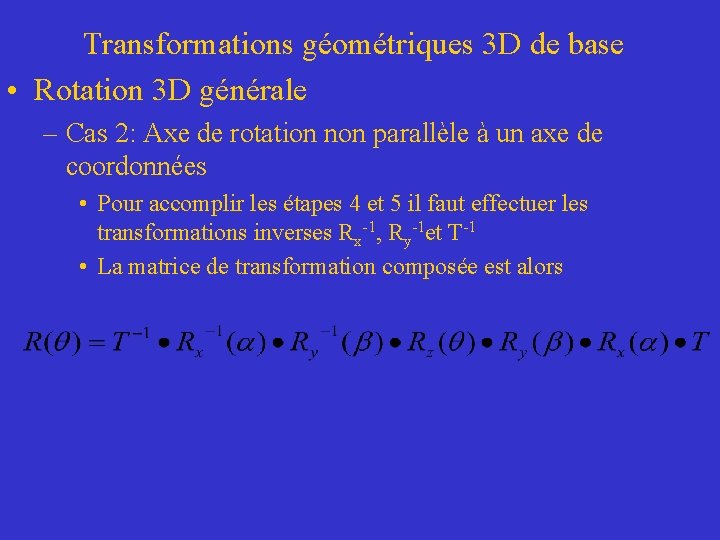 Transformations géométriques 3D de base

• Rotation 3D générale

– Cas 2: Axe de rotation non parallèle à un axe de coordonnées

• Pour accomplir les étapes 4 et 5 il faut effectuer les transformations inverses $R_x^{-1}$, $R_y^{-1}$et $T^{-1}$

• La matrice de transformation composée est alors

$R(\theta) = T^{-1} \bullet R_x^{-1}(\alpha) \bullet R_y^{-1}(\beta) \bullet R_z(\theta) \bullet R_y(\beta) \bullet R_x(\alpha) \bullet T$